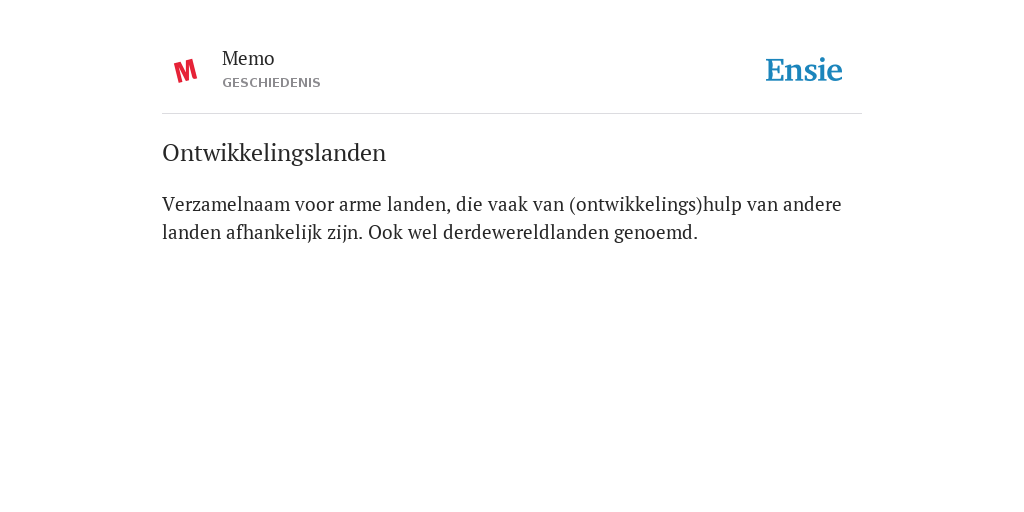 M

Memo
GESCHIEDENIS

Ensie

Ontwikkelingslanden

Verzamelnaam voor arme landen, die vaak van (ontwikkelings)hulp van andere landen afhankelijk zijn. Ook wel derdewereldlanden genoemd.